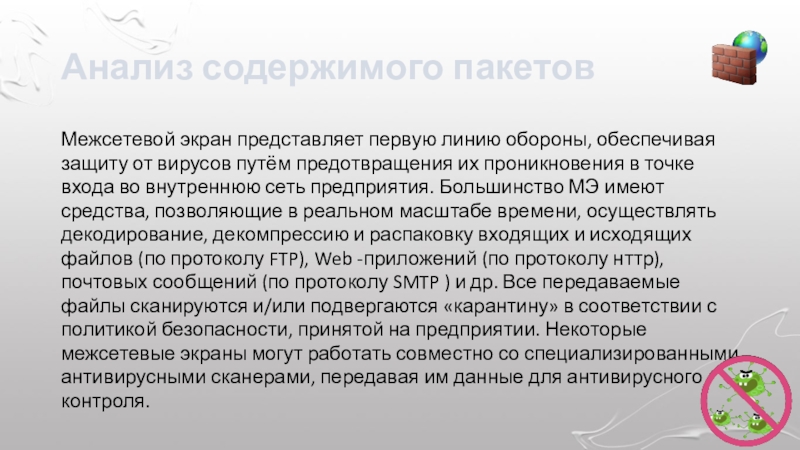 Анализ содержимого пакетов

Межсетевой экран представляет первую линию обороны, обеспечивая защиту от вирусов путём предотвращения их проникновения в точке входа во внутреннюю сеть предприятия. Большинство МЭ имеют средства, позволяющие в реальном масштабе времени, осуществлять декодирование, декомпрессию и распаковку входящих и исходящих файлов (по протоколу FTP), Web -приложений (по протоколу нттр), почтовых сообщений (по протоколу SMTP ) и др. Все передаваемые файлы сканируются и/или подвергаются «карантину» в соответствии с политикой безопасности, принятой на предприятии. Некоторые межсетевые экраны могут работать совместно со специализированными антивирусными сканерами, передавая им данные для антивирусного контроля.